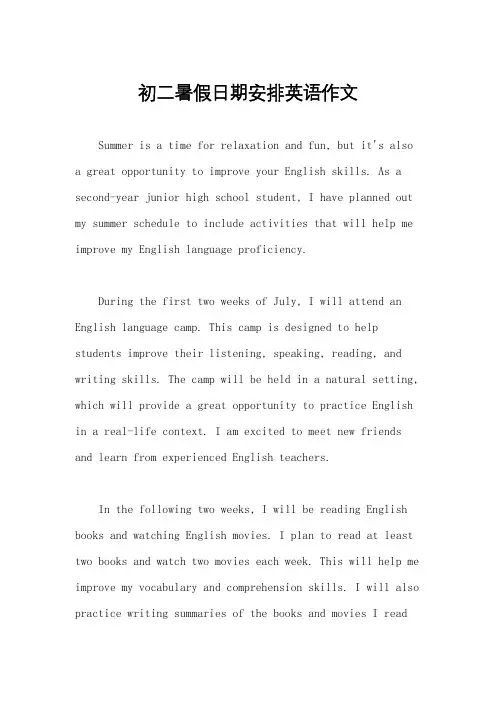 初二暑假日期安排英语作文

Summer is a time for relaxation and fun, but it's also a great opportunity to improve your English skills. As a second-year junior high school student, I have planned out my summer schedule to include activities that will help me improve my English language proficiency.

During the first two weeks of July, I will attend an English language camp. This camp is designed to help students improve their listening, speaking, reading, and writing skills. The camp will be held in a natural setting, which will provide a great opportunity to practice English in a real-life context. I am excited to meet new friends and learn from experienced English teachers.

In the following two weeks, I will be reading English books and watching English movies. I plan to read at least two books and watch two movies each week. This will help me improve my vocabulary and comprehension skills. I will also practice writing summaries of the books and movies I read